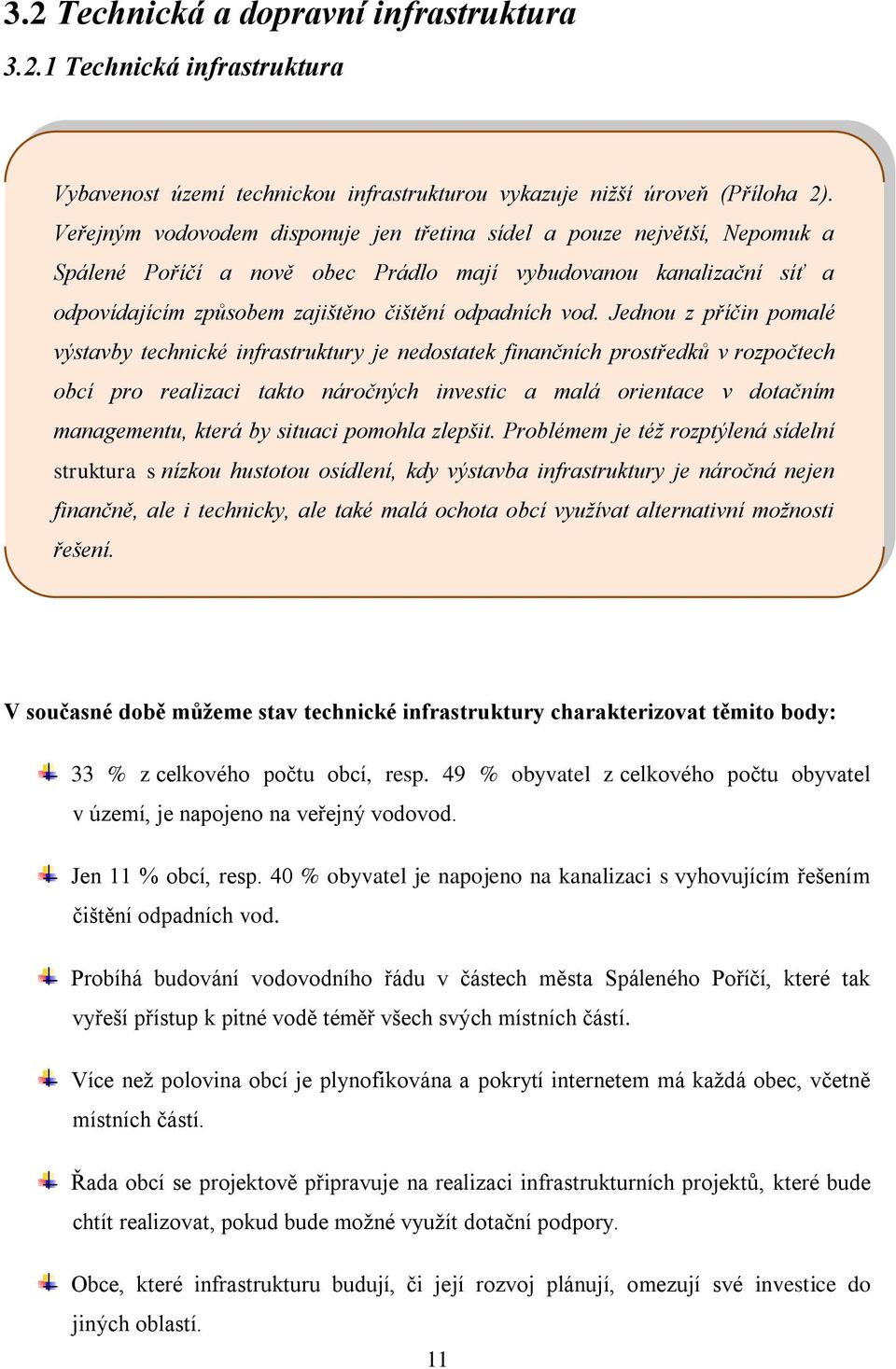 3.2 Technická a dopravní infrastruktura

3.2.1 Technická infrastruktura

Vybavenost území technickou infrastrukturou vykazuje nižší úroveň (Příloha 2). Veřejným vodovodem disponuje jen třetina sídel a pouze největší, Nepomuk a Spálené Poříčí a nově obec Prádlo mají vybudovanou kanalizační síť a odpovídajícím způsobem zajištěno čištění odpadních vod. Jednou z příčin pomalé výstavby technické infrastruktury je nedostatek finančních prostředků v rozpočtech obcí pro realizaci takto náročných investic a malá orientace v dotačním managementu, která by situaci pomohla zlepšit. Problémem je též rozptýlená sídelní struktura s nízkou hustotou osídlení, kdy výstavba infrastruktury je náročná nejen finančně, ale i technicky, ale také malá ochota obcí využívat alternativní možnosti řešení.

V současné době můžeme stav technické infrastruktury charakterizovat těmito body:

33 % z celkového počtu obcí, resp. 49 % obyvatel z celkového počtu obyvatel v území, je napojeno na veřejný vodovod.

Jen 11 % obcí, resp. 40 % obyvatel je napojeno na kanalizaci s vyhovujícím řešením čištění odpadních vod.

Probíhá budování vodovodního řádu v částech města Spáleného Poříčí, které tak vyřeší přístup k pitné vodě téměř všech svých místních částí.

Více než polovina obcí je plynofikována a pokrytí internetem má každá obec, včetně místních částí.

Řada obcí se projektově připravuje na realizaci infrastrukturních projektů, které bude chtít realizovat, pokud bude možné využít dotační podpory.

Obce, které infrastrukturu budují, či její rozvoj plánují, omezují své investice do jiných oblastí.

11